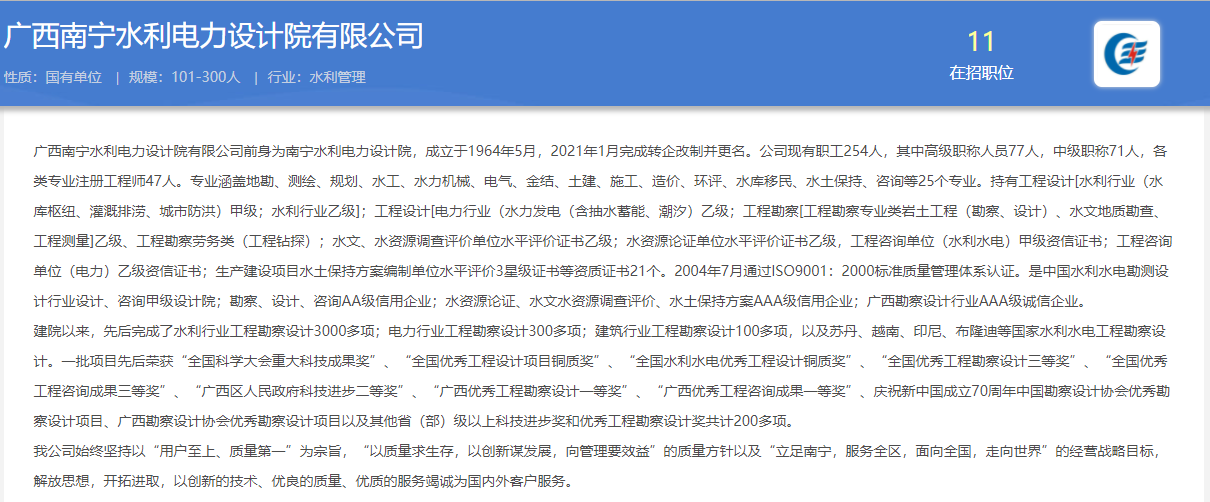 广西南宁水利电力设计院有限公司

性质：国有单位 | 规模：101-300人 | 行业：水利管理

11
在招职位

广西南宁水利电力设计院有限公司前身为南宁水利电力设计院，成立于1964年5月，2021年1月完成转企改制并更名。公司现有职工254人，其中高级职称人员77人，中级职称71人，各类专业注册工程师47人。专业涵盖地勘、测绘、规划、水工、水力机械、电气、金结、土建、施工、造价、环评、水库移民、水土保持、咨询等25个专业。持有工程设计[水利行业（水库枢纽、灌溉排涝、城市防洪）甲级；水利行业乙级]；工程设计[电力行业（水力发电（含抽水蓄能、潮汐）乙级；工程勘察[工程勘察专业类岩土工程（勘察、设计）、水文地质勘查、工程测量]乙级、工程勘察劳务类（工程钻探）；水文、水资源调查评价单位水平评价证书乙级；水资源论证单位水平评价证书乙级，工程咨询单位（水利水电）甲级资信证书；工程咨询单位（电力）乙级资信证书；生产建设项目水土保持方案编制单位水平评价3星级证书等资质证书21个。2004年7月通过ISO9001：2000标准质量管理体系认证。是中国水利水电勘测设计行业设计、咨询甲级设计院；勘察、设计、咨询AA级信用企业；水资源论证、水文水资源调查评价、水土保持方案AAA级信用企业；广西勘察设计行业AAA级诚信企业。

建院以来，先后完成了水利行业工程勘察设计3000多项；电力行业工程勘察设计300多项；建筑行业工程勘察设计100多项，以及苏丹、越南、印尼、布隆迪等国家水利水电工程勘察设计。一批项目先后荣获“全国科学大会重大科技成果奖”、“全国优秀工程设计项目铜质奖”、“全国水利水电优秀工程设计铜质奖”、“全国优秀工程勘察设计三等奖”、“全国优秀工程咨询成果三等奖”、“广西区人民政府科技进步二等奖”、“广西优秀工程勘察设计一等奖”、“广西优秀工程咨询成果一等奖”、庆祝新中国成立70周年中国勘察设计协会优秀勘察设计项目、广西勘察设计协会优秀勘察设计项目以及其他省（部）级以上科技进步奖和优秀工程勘察设计奖共计200多项。

我公司始终坚持以“用户至上、质量第一”为宗旨，“以质量求生存，以创新谋发展，向管理要效益”的质量方针以及“立足南宁，服务全区，面向全国，走向世界”的经营战略目标，解放思想，开拓进取，以创新的技术、优良的质量、优质的服务竭诚为国内外客户服务。